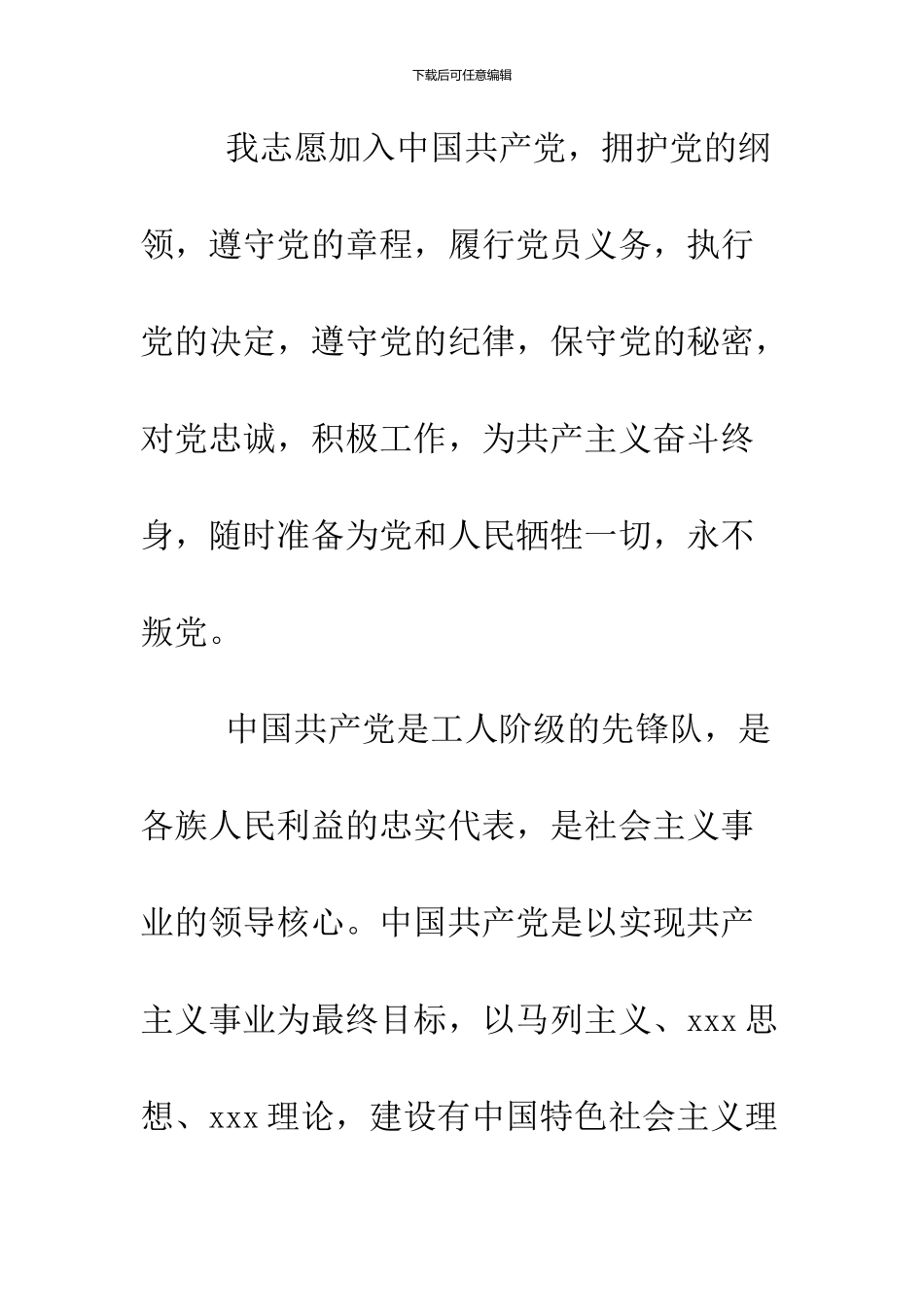 下载后可任意编辑

我志愿加入中国共产党，拥护党的纲领，遵守党的章程，履行党员义务，执行党的决定，遵守党的纪律，保守党的秘密，对党忠诚，积极工作，为共产主义奋斗终身，随时准备为党和人民牺牲一切，永不叛党。

中国共产党是工人阶级的先锋队，是各族人民利益的忠实代表，是社会主义事业的领导核心。中国共产党是以实现共产主义事业为最终目标，以马列主义、xxx 思想、xxx 理论，建设有中国特色社会主义理